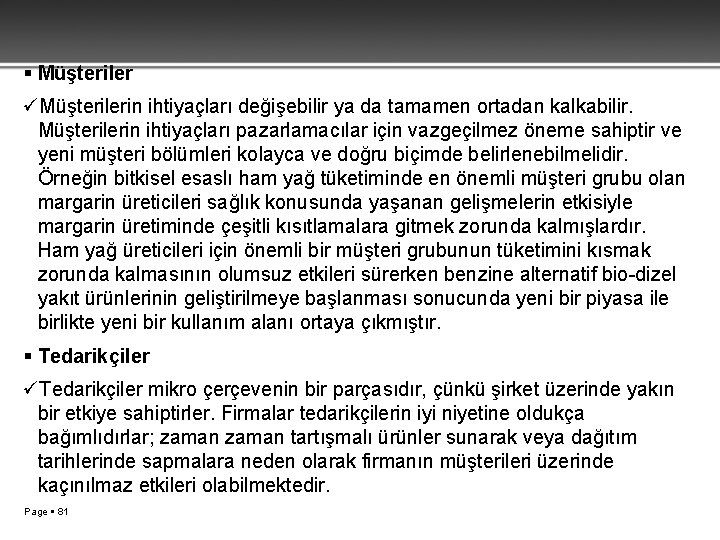 ▪ Müşteriler

✓Müşterilerin ihtiyaçları değişebilir ya da tamamen ortadan kalkabilir. Müşterilerin ihtiyaçları pazarlamacılar için vazgeçilmez öneme sahiptir ve yeni müşteri bölümleri kolayca ve doğru biçimde belirlenebilmelidir. Örneğin bitkisel esaslı ham yağ tüketiminde en önemli müşteri grubu olan margarin üreticileri sağlık konusunda yaşanan gelişmelerin etkisiyle margarin üretiminde çeşitli kısıtlamalara gitmek zorunda kalmışlardır. Ham yağ üreticileri için önemli bir müşteri grubunun tüketimini kısmak zorunda kalmasının olumsuz etkileri sürerken benzine alternatif bio-dizel yakıt ürünlerinin geliştirilmeye başlanması sonucunda yeni bir piyasa ile birlikte yeni bir kullanım alanı ortaya çıkmıştır.

▪ Tedarikçiler

✓Tedarikçiler mikro çerçevenin bir parçasıdır, çünkü şirket üzerinde yakın bir etkiye sahiptirler. Firmalar tedarikçilerin iyi niyetine oldukça bağımlıdırlar; zaman zaman tartışmalı ürünler sunarak veya dağıtım tarihlerinde sapmalara neden olarak firmanın müşterileri üzerinde kaçınılmaz etkileri olabilmektedir.

Page ▪ 81